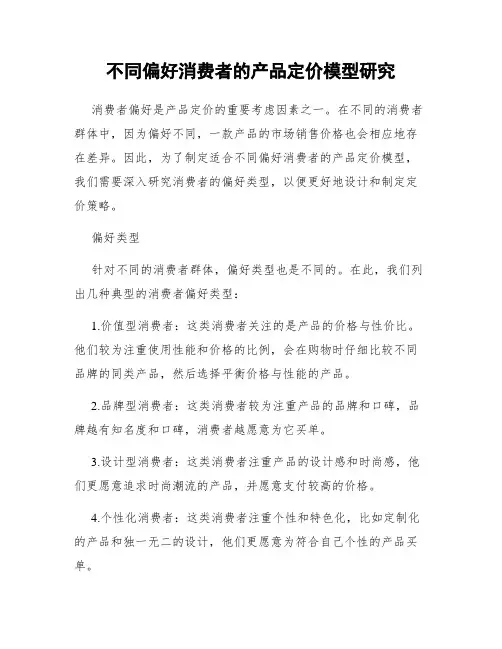 不同偏好消费者的产品定价模型研究

消费者偏好是产品定价的重要考虑因素之一。在不同的消费者群体中，因为偏好不同，一款产品的市场销售价格也会相应地存在差异。因此，为了制定适合不同偏好消费者的产品定价模型，我们需要深入研究消费者的偏好类型，以便更好地设计和制定定价策略。

偏好类型

针对不同的消费者群体，偏好类型也是不同的。在此，我们列出几种典型的消费者偏好类型：

1.价值型消费者：这类消费者关注的是产品的价格与性价比。他们较为注重使用性能和价格的比例，会在购物时仔细比较不同品牌的同类产品，然后选择平衡价格与性能的产品。

2.品牌型消费者：这类消费者较为注重产品的品牌和口碑，品牌越有知名度和口碑，消费者越愿意为它买单。

3.设计型消费者：这类消费者注重产品的设计感和时尚感，他们更愿意追求时尚潮流的产品，并愿意支付较高的价格。

4.个性化消费者：这类消费者注重个性和特色化，比如定制化的产品和独一无二的设计，他们更愿意为符合自己个性的产品买单。